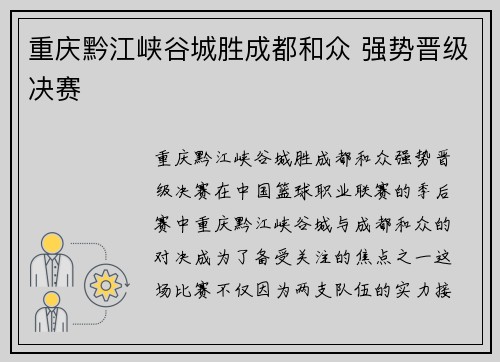 重庆黔江峡谷城胜成都和众 强势晋级决赛

重庆黔江峡谷城胜成都和众强势晋级决赛在中国篮球职业联赛的季后赛中重庆黔江峡谷城与成都和众的对决成为了备受关注的焦点之一这场比赛不仅因为两支队伍的实力接